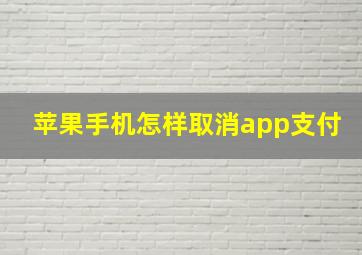 苹果手机怎样取消app支付